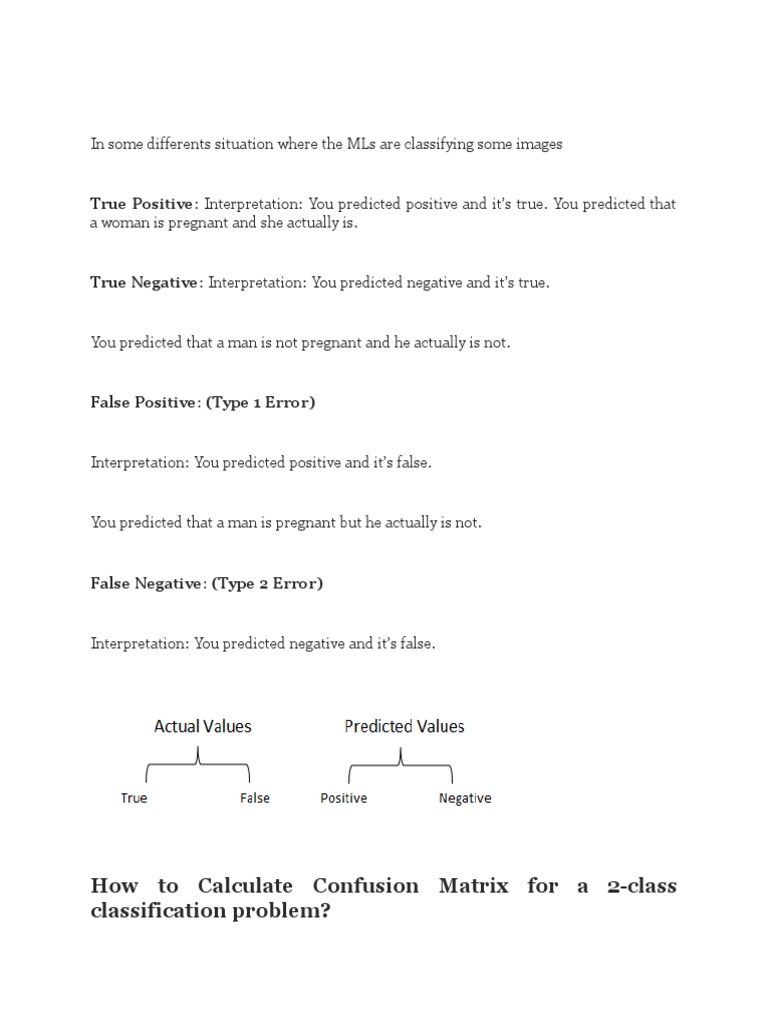 In some differents situation where the MLs are classifying some images

True Positive: Interpretation: You predicted positive and it's true. You predicted that a woman is pregnant and she actually is.

True Negative: Interpretation: You predicted negative and it's true.

You predicted that a man is not pregnant and he actually is not.

False Positive: (Type 1 Error)

Interpretation: You predicted positive and it's false.

You predicted that a man is pregnant but he actually is not.

False Negative: (Type 2 Error)

Interpretation: You predicted negative and it's false.

Actual Values

True False

Predicted Values

Positive Negative

How to Calculate Confusion Matrix for a 2-class classification problem?